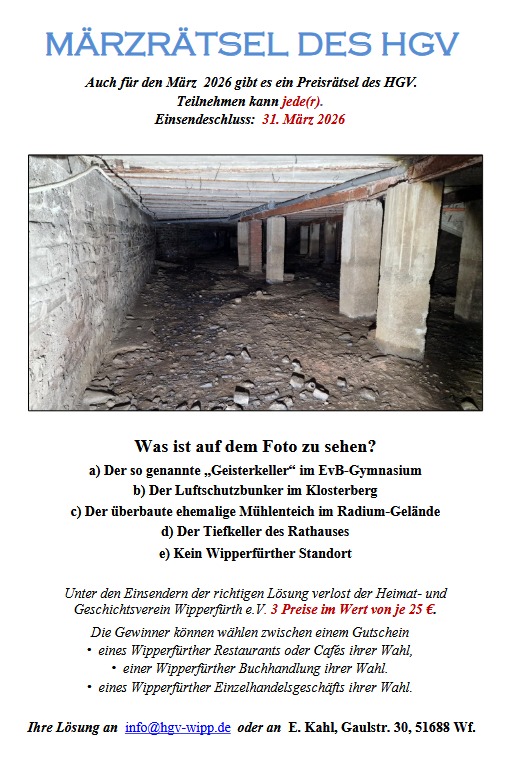 MÄRZRÄTSEL DES HGV

Auch für den März 2026 gibt es ein Preisrätsel des HGV.
Teilnehmen kann jede(r).
Einsendeschluss: 31. März 2026

Was ist auf dem Foto zu sehen?

a) Der so genannte „Geisterkeller“ im EvB-Gymnasium
b) Der Luftschutzbunker im Klosterberg
c) Der überbaute ehemalige Mühlenteich im Radium-Gelände
d) Der Tiefkeller des Rathauses
e) Kein Wipperfürther Standort

Unter den Einsendern der richtigen Lösung verlost der Heimat- und Geschichtsverein Wipperfürth e.V. 3 Preise im Wert von je 25 €.

Die Gewinner können wählen zwischen einem Gutschein
• eines Wipperfürther Restaurants oder Cafés ihrer Wahl,
• einer Wipperfürther Buchhandlung ihrer Wahl.
• eines Wipperfürther Einzelhandelsgeschäfts ihrer Wahl.

Ihre Lösung an info@hgv-wipp.de oder an E. Kahl, Gaulstr. 30, 51688 Wf.